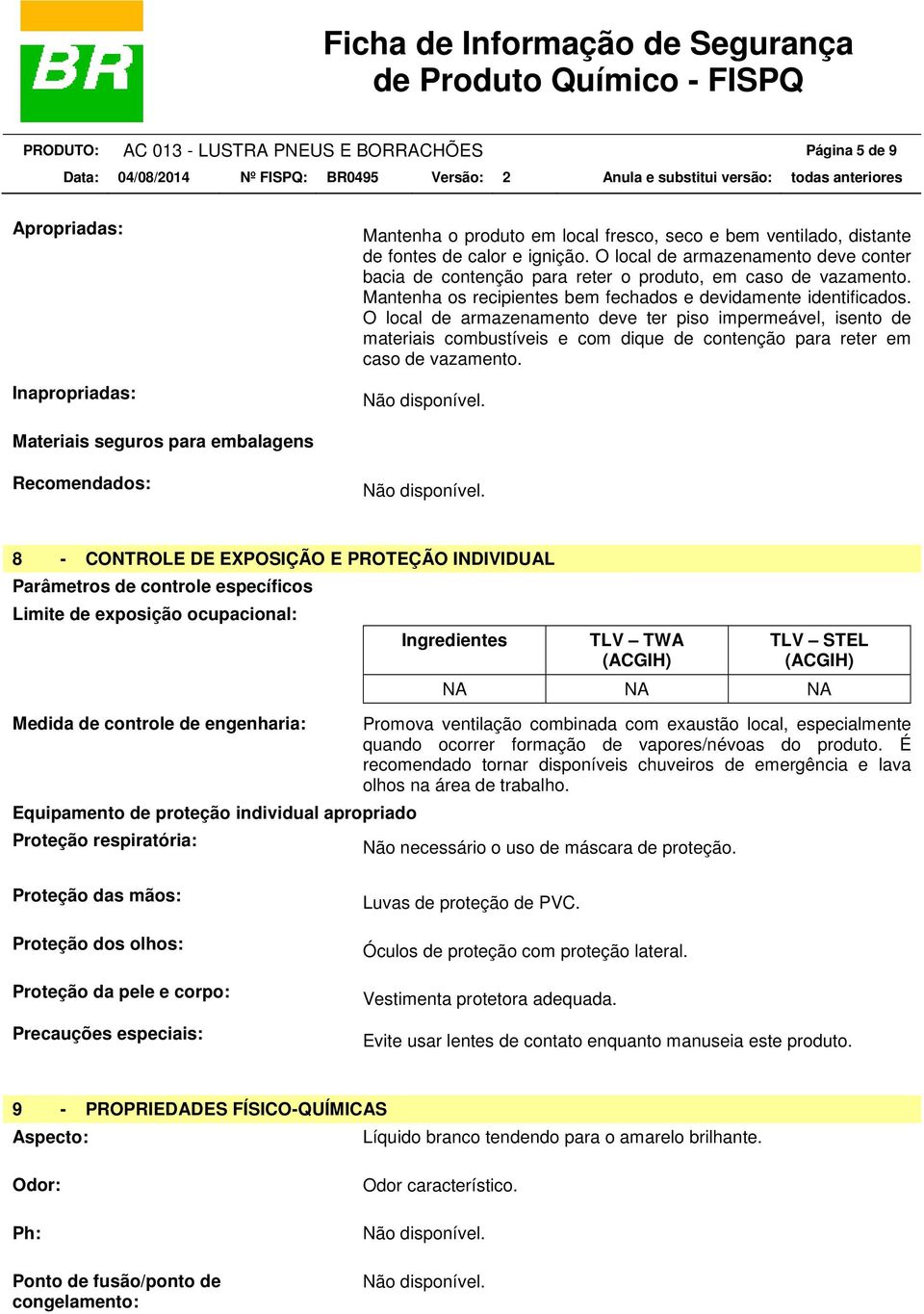 BR

Ficha de Informação de Segurança de Produto Químico - FISPQ

PRODUTO: AC 013 - LUSTRA PNEUS E BORRACHÕES Página 5 de 9

Data: 04/08/2014 Nº FISPQ: BR0495 Versão: 2 Anula e substitui versão: todas anteriores

Apropriadas:

Mantenha o produto em local fresco, seco e bem ventilado, distante de fontes de calor e ignição. O local de armazenamento deve conter bacia de contenção para reter o produto, em caso de vazamento. Mantenha os recipientes bem fechados e devidamente identificados. O local de armazenamento deve ter piso impermeável, isento de materiais combustíveis e com dique de contenção para reter em caso de vazamento.

Inapropriadas:

Não disponível.

Materiais seguros para embalagens

Recomendados:

Não disponível.

8 - CONTROLE DE EXPOSIÇÃO E PROTEÇÃO INDIVIDUAL

Parâmetros de controle específicos

Limite de exposição ocupacional:

| Ingredientes | TLV – TWA (ACGIH) | TLV – STEL (ACGIH) |
|---|---|---|
| NA | NA | NA |

Medida de controle de engenharia:

Promova ventilação combinada com exaustão local, especialmente quando ocorrer formação de vapores/névoas do produto. É recomendado tornar disponíveis chuveiros de emergência e lava olhos na área de trabalho.

Equipamento de proteção individual apropriado

Proteção respiratória:

Não necessário o uso de máscara de proteção.

Proteção das mãos:

Luvas de proteção de PVC.

Proteção dos olhos:

Óculos de proteção com proteção lateral.

Proteção da pele e corpo:

Vestimenta protetora adequada.

Precauções especiais:

Evite usar lentes de contato enquanto manuseia este produto.

9 - PROPRIEDADES FÍSICO-QUÍMICAS

Aspecto:

Líquido branco tendendo para o amarelo brilhante.

Odor:

Odor característico.

Ph:

Não disponível.

Ponto de fusão/ponto de congelamento:

Não disponível.